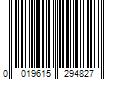 0 019615 294827